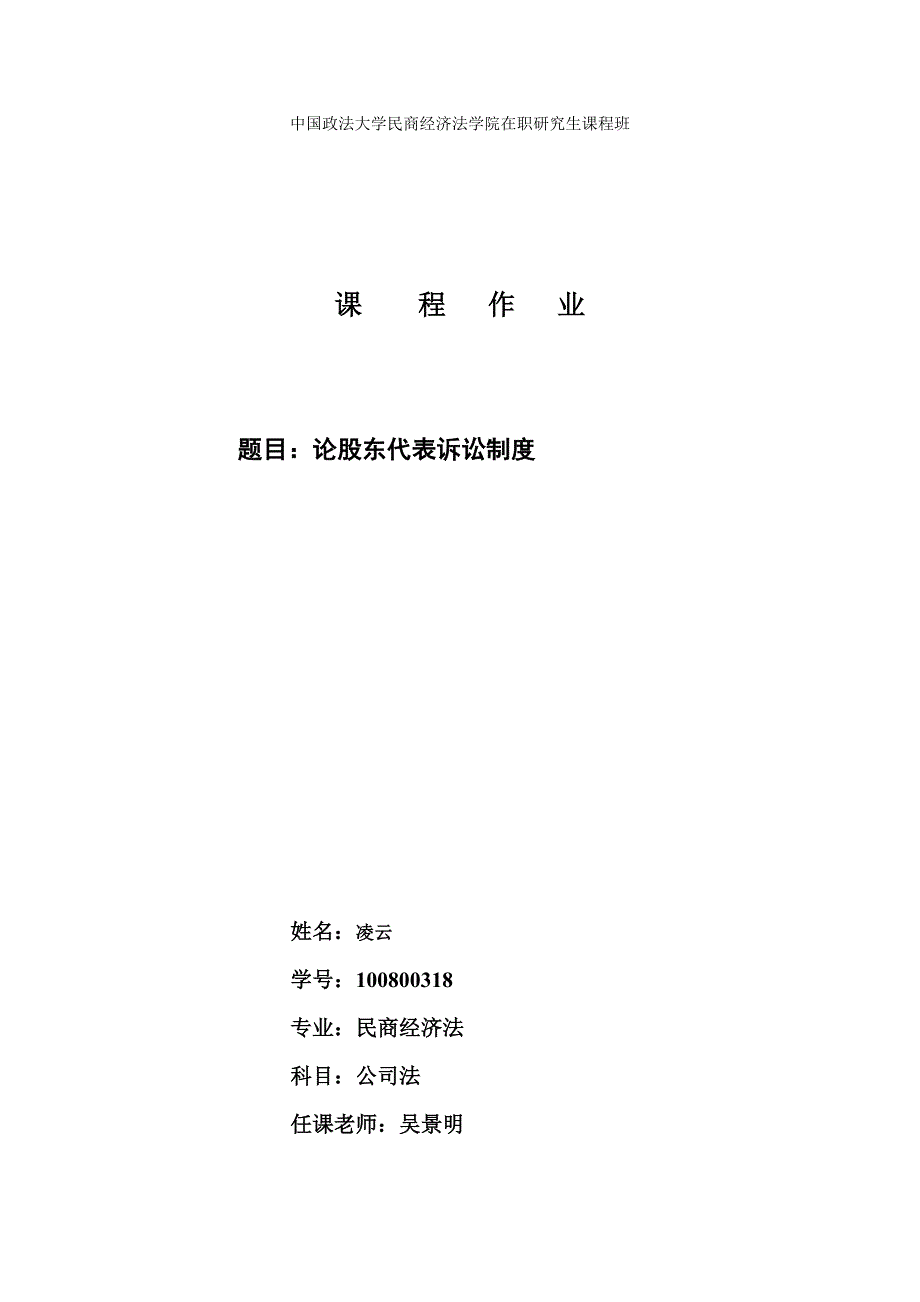 中国政法大学民商经济法学院在职研究生课程班

课　程　作　业

题目：论股东代表诉讼制度

姓名：凌云

学号：100800318

专业：民商经济法

科目：公司法

任课老师：吴景明